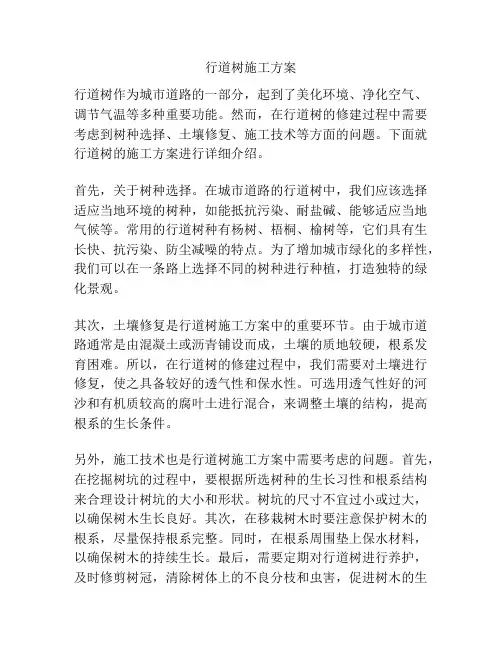 行道树施工方案

行道树作为城市道路的一部分，起到了美化环境、净化空气、调节气温等多种重要功能。然而，在行道树的修建过程中需要考虑到树种选择、土壤修复、施工技术等方面的问题。下面就行道树的施工方案进行详细介绍。

首先，关于树种选择。在城市道路的行道树中，我们应该选择适应当地环境的树种，如能抵抗污染、耐盐碱、能够适应当地气候等。常用的行道树种有杨树、梧桐、榆树等，它们具有生长快、抗污染、防尘减噪的特点。为了增加城市绿化的多样性，我们可以在一条路上选择不同的树种进行种植，打造独特的绿化景观。

其次，土壤修复是行道树施工方案中的重要环节。由于城市道路通常是由混凝土或沥青铺设而成，土壤的质地较硬，根系发育困难。所以，在行道树的修建过程中，我们需要对土壤进行修复，使之具备较好的透气性和保水性。可选用透气性好的河沙和有机质较高的腐叶土进行混合，来调整土壤的结构，提高根系的生长条件。

另外，施工技术也是行道树施工方案中需要考虑的问题。首先，在挖掘树坑的过程中，要根据所选树种的生长习性和根系结构来合理设计树坑的大小和形状。树坑的尺寸不宜过小或过大，以确保树木生长良好。其次，在移栽树木时要注意保护树木的根系，尽量保持根系完整。同时，在根系周围垫上保水材料，以确保树木的持续生长。最后，需要定期对行道树进行养护，及时修剪树冠，清除树体上的不良分枝和虫害，促进树木的生